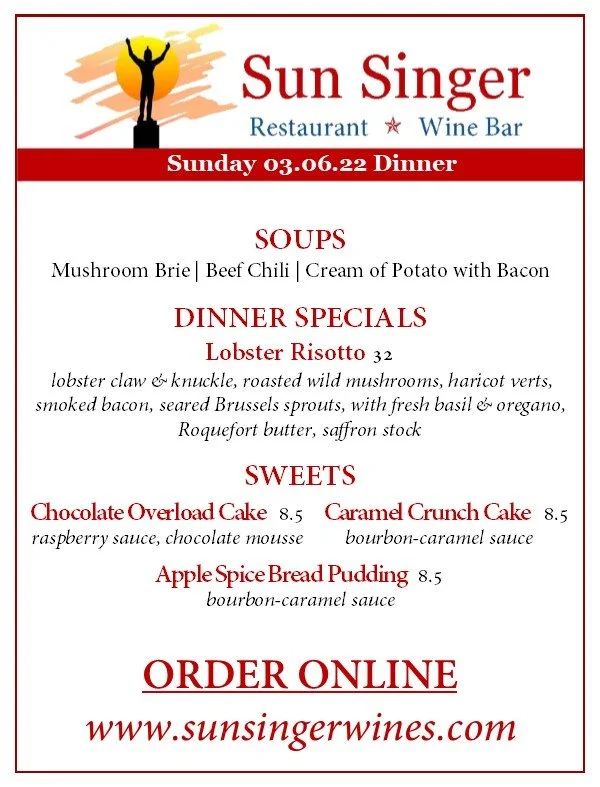 Sun Singer
Restaurant ★ Wine Bar

Sunday 03.06.22 Dinner

SOUPS
Mushroom Brie | Beef Chili | Cream of Potato with Bacon

DINNER SPECIALS
Lobster Risotto 32
lobster claw & knuckle, roasted wild mushrooms, haricot verts, smoked bacon, seared Brussels sprouts, with fresh basil & oregano, Roquefort butter, saffron stock

SWEETS
Chocolate Overload Cake 8.5
raspberry sauce, chocolate mousse

Caramel Crunch Cake 8.5
bourbon-caramel sauce

Apple Spice Bread Pudding 8.5
bourbon-caramel sauce

ORDER ONLINE
www.sunsingerwines.com